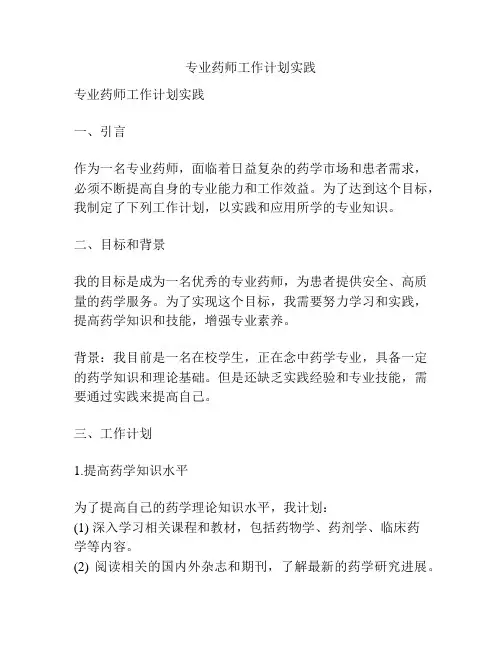 专业药师工作计划实践

专业药师工作计划实践

一、引言

作为一名专业药师，面临着日益复杂的药学市场和患者需求，必须不断提高自身的专业能力和工作效益。为了达到这个目标，我制定了下列工作计划，以实践和应用所学的专业知识。

二、目标和背景

我的目标是成为一名优秀的专业药师，为患者提供安全、高质量的药学服务。为了实现这个目标，我需要努力学习和实践，提高药学知识和技能，增强专业素养。

背景：我目前是一名在校学生，正在念中药学专业，具备一定的药学知识和理论基础。但是还缺乏实践经验和专业技能，需要通过实践来提高自己。

三、工作计划

1.提高药学知识水平

为了提高自己的药学理论知识水平，我计划：
(1) 深入学习相关课程和教材，包括药物学、药剂学、临床药学等内容。
(2) 阅读相关的国内外杂志和期刊，了解最新的药学研究进展。